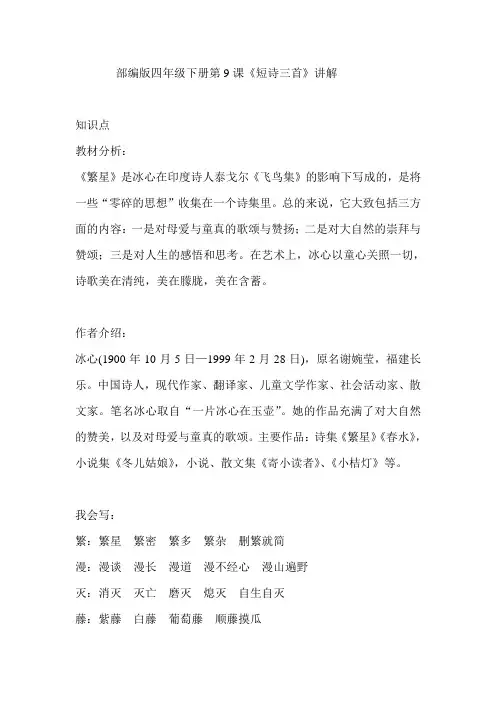 部编版四年级下册第 9 课《短诗三首》讲解

知识点

教材分析：

《繁星》是冰心在印度诗人泰戈尔《飞鸟集》的影响下写成的，是将一些“零碎的思想”收集在一个诗集里。总的来说，它大致包括三方面的内容：一是对母爱与童真的歌颂与赞扬；二是对大自然的崇拜与赞颂；三是对人生的感悟和思考。在艺术上，冰心以童心关照一切，诗歌美在清纯，美在朦胧，美在含蓄。

作者介绍：

冰心(1900 年 10 月 5 日—1999 年 2 月 28 日)，原名谢婉莹，福建长乐。中国诗人，现代作家、翻译家、儿童文学作家、社会活动家、散文家。笔名冰心取自“一片冰心在玉壶”。她的作品充满了对大自然的赞美，以及对母爱与童真的歌颂。主要作品：诗集《繁星》《春水》，小说集《冬儿姑娘》，小说、散文集《寄小读者》、《小桔灯》等。

我会写：

繁：繁星　繁密　繁多　繁杂　删繁就简

漫：漫谈　漫长　漫道　漫不经心　漫山遍野

灭：消灭　灭亡　磨灭　熄灭　自生自灭

藤：紫藤　白藤　葡萄藤　顺藤摸瓜